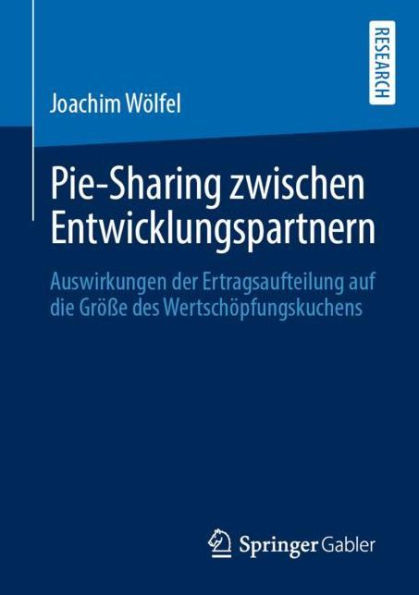 RESEARCH

Joachim Wölfel

Pie-Sharing zwischen Entwicklungspartnern

Auswirkungen der Ertragsaufteilung auf die Größe des Wertschöpfungskuchens

Springer Gabler